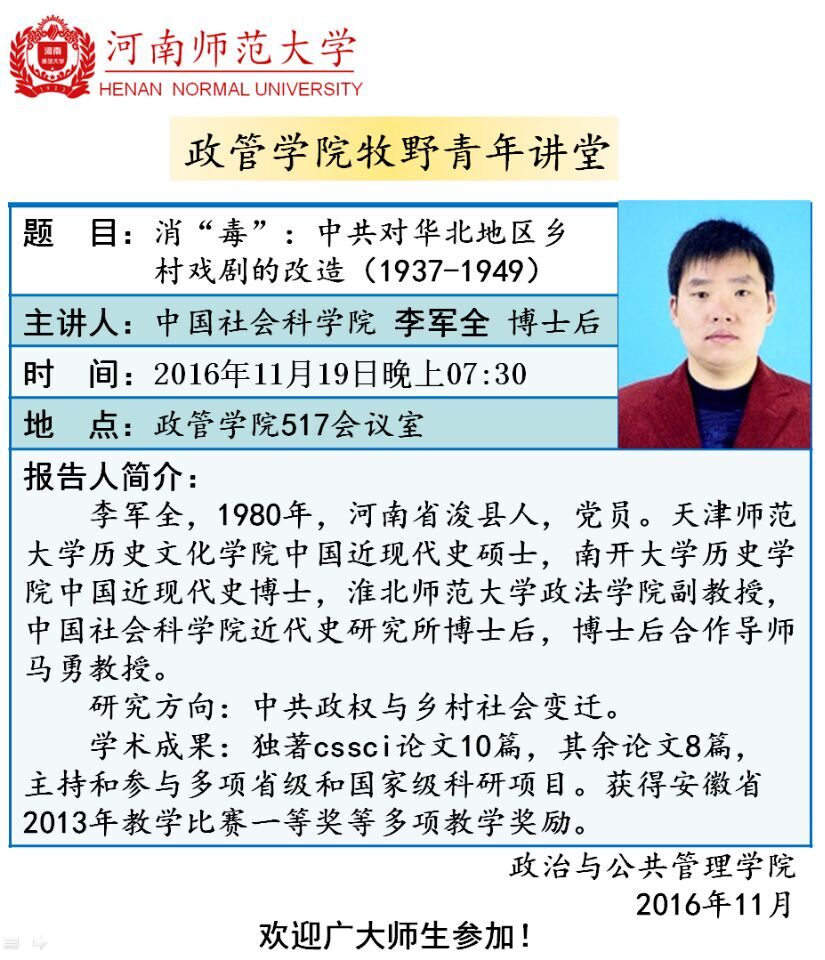 河南师范大学
HENAN NORMAL UNIVERSITY

政管学院牧野青年讲堂

题　目：消“毒”：中共对华北地区乡村戏剧的改造（1937-1949）

主讲人：中国社会科学院 李军全 博士后

时　间：2016年11月19日晚上07:30

地　点：政管学院517会议室

报告人简介：

李军全，1980年，河南省浚县人，党员。天津师范大学历史文化学院中国近现代史硕士，南开大学历史学院中国近现代史博士，淮北师范大学政法学院副教授，中国社会科学院近代史研究所博士后，博士后合作导师马勇教授。

研究方向：中共政权与乡村社会变迁。

学术成果：独著cssci论文10篇，其余论文8篇，主持和参与多项省级和国家级科研项目。获得安徽省2013年教学比赛一等奖等多项教学奖励。

政治与公共管理学院
2016年11月

欢迎广大师生参加！